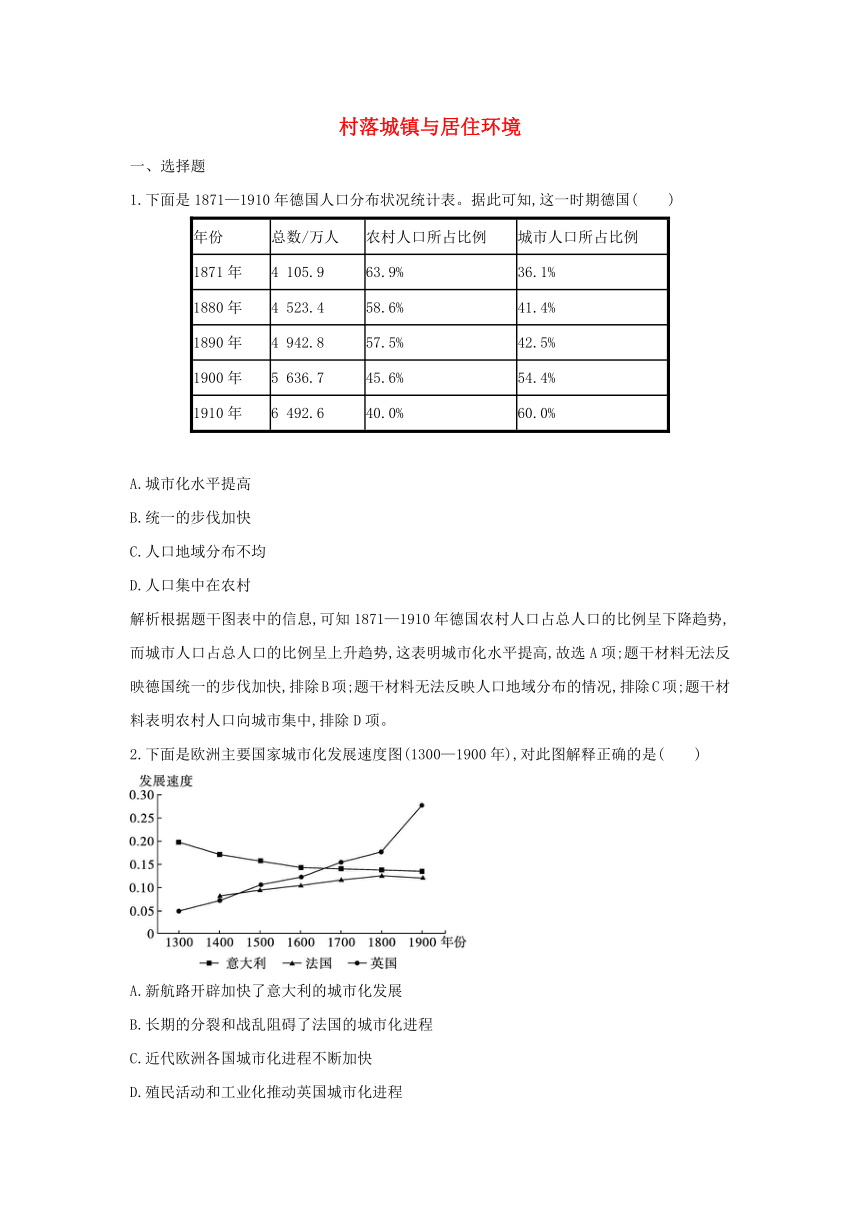 村落城镇与居住环境

一、选择题

1.下面是1871—1910年德国人口分布状况统计表。据此可知,这一时期德国(　　)

| 年份 | 总数/万人 | 农村人口所占比例 | 城市人口所占比例 |
|---|---|---|---|
| 1871年 | 4 105.9 | 63.9% | 36.1% |
| 1880年 | 4 523.4 | 58.6% | 41.4% |
| 1890年 | 4 942.8 | 57.5% | 42.5% |
| 1900年 | 5 636.7 | 45.6% | 54.4% |
| 1910年 | 6 492.6 | 40.0% | 60.0% |

A.城市化水平提高

B.统一的步伐加快

C.人口地域分布不均

D.人口集中在农村

解析根据题干图表中的信息,可知1871—1910年德国农村人口占总人口的比例呈下降趋势,而城市人口占总人口的比例呈上升趋势,这表明城市化水平提高,故选A项;题干材料无法反映德国统一的步伐加快,排除B项;题干材料无法反映人口地域分布的情况,排除C项;题干材料表明农村人口向城市集中,排除D项。

2.下面是欧洲主要国家城市化发展速度图(1300—1900年),对此图解释正确的是(　　)

发展速度
0.30
0.25
0.20
0.15
0.10
0.05
0
1300 1400 1500 1600 1700 1800 1900 年份
意大利 法国 英国

A.新航路开辟加快了意大利的城市化发展

B.长期的分裂和战乱阻碍了法国的城市化进程

C.近代欧洲各国城市化进程不断加快

D.殖民活动和工业化推动英国城市化进程